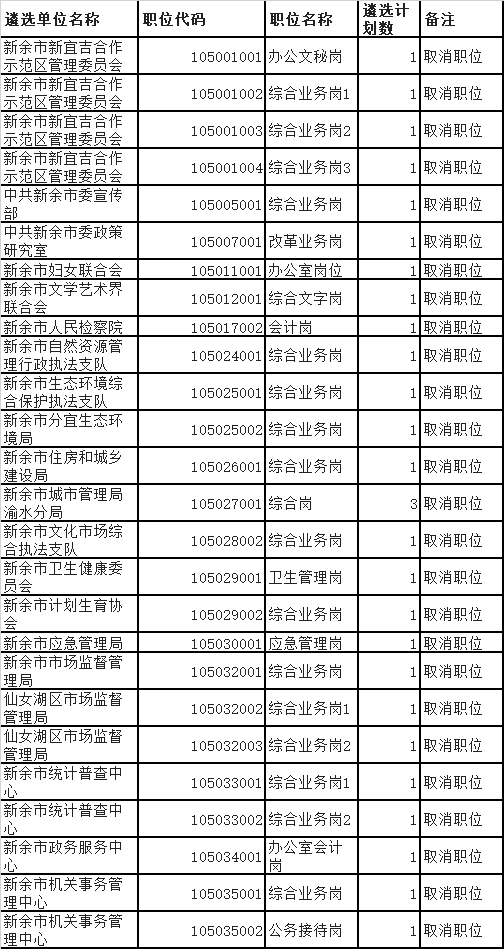 | 遴选单位名称 | 职位代码 | 职位名称 | 遴选计划数 | 备注 |
|---|---|---|---|---|
| 新余市新宜吉合作示范区管理委员会 | 105001001 | 办公文秘岗 | 1 | 取消职位 |
| 新余市新宜吉合作示范区管理委员会 | 105001002 | 综合业务岗1 | 1 | 取消职位 |
| 新余市新宜吉合作示范区管理委员会 | 105001003 | 综合业务岗2 | 1 | 取消职位 |
| 新余市新宜吉合作示范区管理委员会 | 105001004 | 综合业务岗3 | 1 | 取消职位 |
| 中共新余市委宣传部 | 105005001 | 综合业务岗 | 1 | 取消职位 |
| 中共新余市委政策研究室 | 105007001 | 改革业务岗 | 1 | 取消职位 |
| 新余市妇女联合会 | 105011001 | 办公室岗位 | 1 | 取消职位 |
| 新余市文学艺术界联合会 | 105012001 | 综合文字岗 | 1 | 取消职位 |
| 新余市人民检察院 | 105017002 | 会计岗 | 1 | 取消职位 |
| 新余市自然资源管理行政执法支队 | 105024001 | 综合业务岗 | 1 | 取消职位 |
| 新余市生态环境综合保护执法支队 | 105025001 | 综合业务岗 | 1 | 取消职位 |
| 新余市分宜生态环境局 | 105025002 | 综合业务岗 | 1 | 取消职位 |
| 新余市住房和城乡建设局 | 105026001 | 综合业务岗 | 1 | 取消职位 |
| 新余市城市管理局渝水分局 | 105027001 | 综合岗 | 3 | 取消职位 |
| 新余市文化市场综合执法支队 | 105028002 | 综合业务岗 | 1 | 取消职位 |
| 新余市卫生健康委员会 | 105029001 | 卫生管理岗 | 1 | 取消职位 |
| 新余市计划生育协会 | 105029002 | 综合业务岗 | 1 | 取消职位 |
| 新余市应急管理局 | 105030001 | 应急管理岗 | 1 | 取消职位 |
| 新余市市场监督管理局 | 105032001 | 综合业务岗 | 1 | 取消职位 |
| 仙女湖区市场监督管理局 | 105032002 | 综合业务岗1 | 1 | 取消职位 |
| 仙女湖区市场监督管理局 | 105032003 | 综合业务岗2 | 1 | 取消职位 |
| 新余市统计普查中心 | 105033001 | 综合业务岗1 | 1 | 取消职位 |
| 新余市统计普查中心 | 105033002 | 综合业务岗2 | 1 | 取消职位 |
| 新余市政务服务中心 | 105034001 | 办公室会计岗 | 1 | 取消职位 |
| 新余市机关事务管理中心 | 105035001 | 综合业务岗 | 1 | 取消职位 |
| 新余市机关事务管理中心 | 105035002 | 公务接待岗 | 1 | 取消职位 |